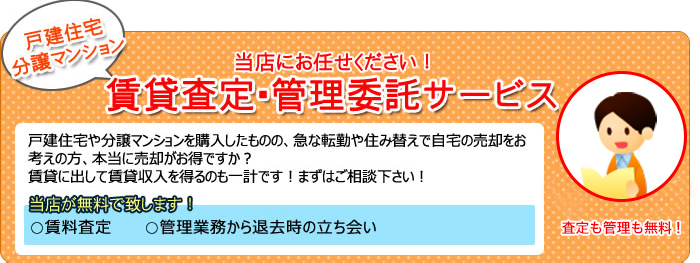 戸建住宅
分譲マンション

当店にお任せください！
賃貸査定・管理委託サービス

戸建住宅や分譲マンションを購入したものの、急な転勤や住み替えで自宅の売却をお考えの方、本当に売却がお得ですか？
賃貸に出して賃貸収入を得るのも一計です！まずはご相談下さい！

当店が無料で致します！
○賃料査定　○管理業務から退去時の立ち会い

査定も管理も無料！